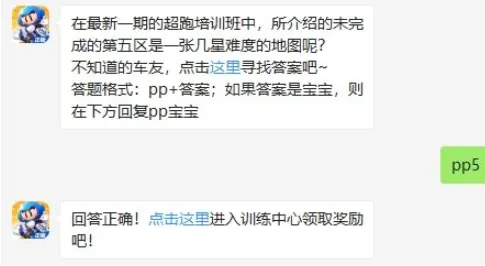 在最新一期的超跑培训班中，所介绍的未完成的第五区是一张几星难度的地图呢？
不知道的车友，点击这里寻找答案吧~
答题格式：pp+答案；如果答案是宝宝，则在下方回复pp宝宝

pp5

回答正确！点击这里进入训练中心领取奖励吧！